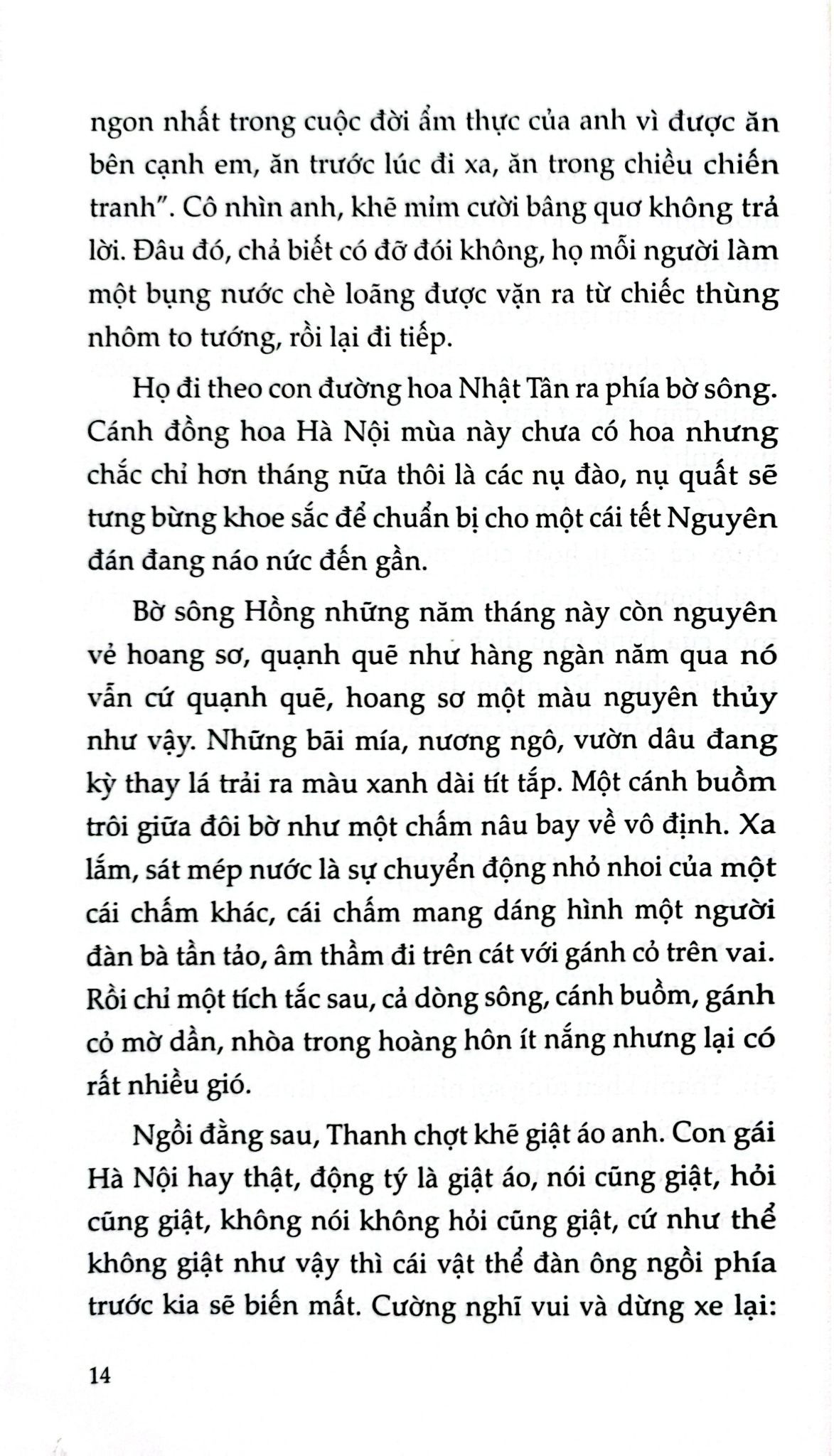 ngon nhất trong cuộc đời ẩm thực của anh vì được ăn bên cạnh em, ăn trước lúc đi xa, ăn trong chiều chiến tranh". Cô nhìn anh, khẽ mỉm cười bâng quơ không trả lời. Đâu đó, chả biết có đỡ đói không, họ mỗi người làm một bụng nước chè loãng được vặn ra từ chiếc thùng nhôm to tướng, rồi lại đi tiếp.

Họ đi theo con đường hoa Nhật Tân ra phía bờ sông. Cánh đồng hoa Hà Nội mùa này chưa có hoa nhưng chắc chỉ hơn tháng nữa thôi là các nụ đào, nụ quất sẽ tưng bừng khoe sắc để chuẩn bị cho một cái tết Nguyên đán đang náo nức đến gần.

Bờ sông Hồng những năm tháng này còn nguyên vẻ hoang sơ, quạnh quẽ như hàng ngàn năm qua nó vẫn cứ quạnh quẽ, hoang sơ một màu nguyên thủy như vậy. Những bãi mía, nương ngô, vườn dâu đang kỳ thay lá trải ra màu xanh dài tít tắp. Một cánh buồm trôi giữa đôi bờ như một chấm nâu bay về vô định. Xa lắm, sát mép nước là sự chuyển động nhỏ nhoi của một cái chấm khác, cái chấm mang dáng hình một người đàn bà tần tảo, âm thầm đi trên cát với gánh cỏ trên vai. Rồi chỉ một tích tắc sau, cả dòng sông, cánh buồm, gánh cỏ mờ dần, nhòa trong hoàng hôn ít nắng nhưng lại có rất nhiều gió.

Ngồi đằng sau, Thanh chợt khẽ giật áo anh. Con gái Hà Nội hay thật, động tý là giật áo, nói cũng giật, hỏi cũng giật, không nói không hỏi cũng giật, cứ như thể không giật như vậy thì cái vật thể đàn ông ngồi phía trước kia sẽ biến mất. Cường nghĩ vui và dừng xe lại:

14